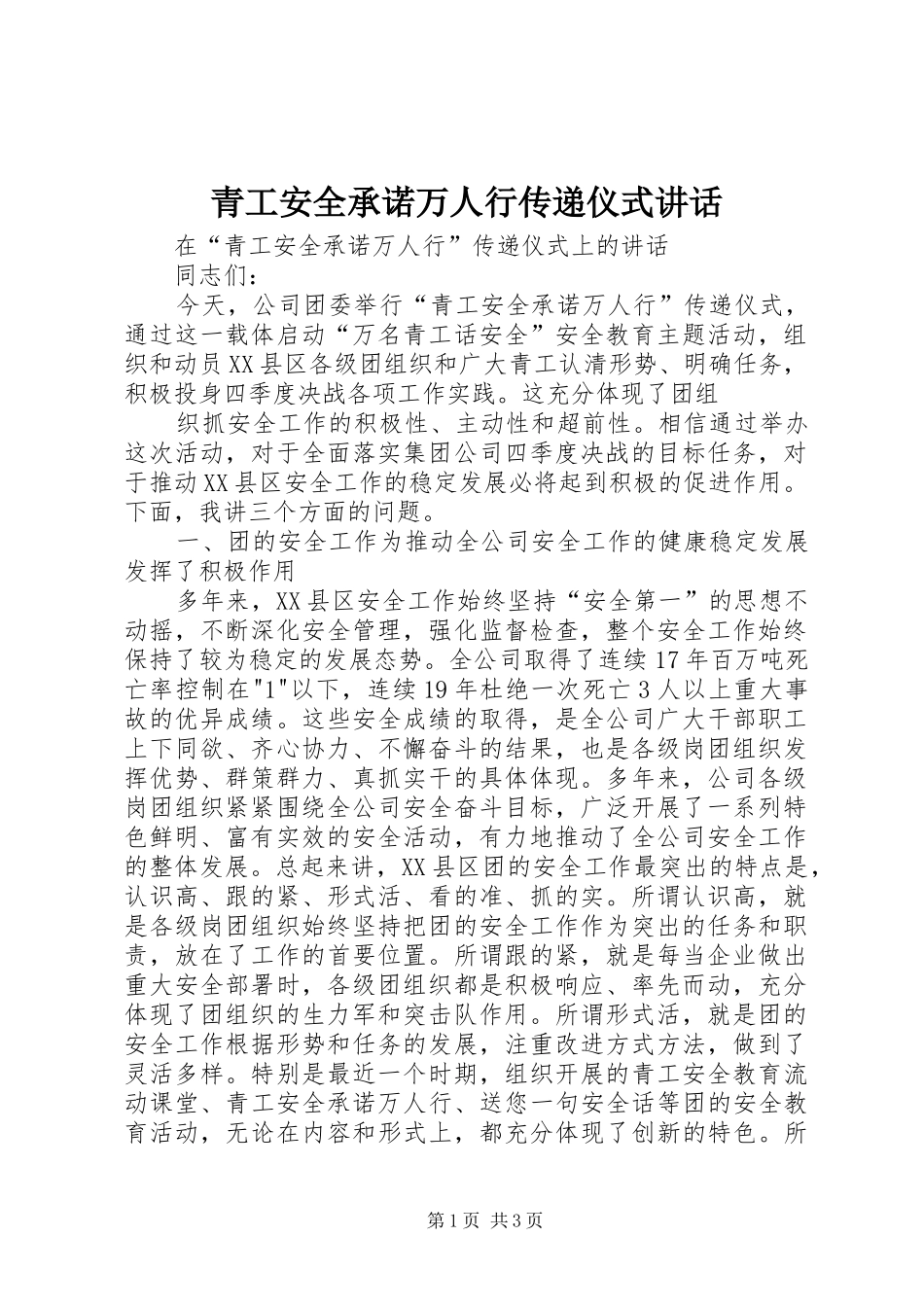 青工安全承诺万人行传递仪式讲话

在“青工安全承诺万人行”传递仪式上的讲话

同志们：

今天，公司团委举行“青工安全承诺万人行”传递仪式，通过这一载体启动“万名青工话安全”安全教育主题活动，组织和动员XX县区各级团组织和广大青工认清形势、明确任务，积极投身四季度决战各项工作实践。这充分体现了团组

织抓安全工作的积极性、主动性和超前性。相信通过举办这次活动，对于全面落实集团公司四季度决战的目标任务，对于推动XX县区安全工作的稳定发展必将起到积极的促进作用。下面，我讲三个方面的问题。

一、团的安全工作为推动全公司安全工作的健康稳定发展发挥了积极作用

多年来，XX县区安全工作始终坚持“安全第一”的思想不动摇，不断深化安全管理，强化监督检查，整个安全工作始终保持了较为稳定的发展态势。全公司取得了连续17年百万吨死亡率控制在"1"以下，连续19年杜绝一次死亡3人以上重大事故的优异成绩。这些安全成绩的取得，是全公司广大干部职工上下同欲、齐心协力、不懈奋斗的结果，也是各级岗团组织发挥优势、群策群力、真抓实干的具体体现。多年来，公司各级岗团组织紧紧围绕全公司安全奋斗目标，广泛开展了一系列特色鲜明、富有实效的安全活动，有力地推动了全公司安全工作的整体发展。总起来讲，XX县区团的安全工作最突出的特点是，认识高、跟的紧、形式活、看的准、抓的实。所谓认识高，就是各级岗团组织始终坚持把团的安全工作作为突出的任务和职责，放在了工作的首要位置。所谓跟的紧，就是每当企业做出重大安全部署时，各级团组织都是积极响应、率先而动，充分体现了团组织的生力军和突击队作用。所谓形式活，就是团的安全工作根据形势和任务的发展，注重改进方式方法，做到了灵活多样。特别是最近一个时期，组织开展的青工安全教育流动课堂、青工安全承诺万人行、送您一句安全话等团的安全教育活动，无论在内容和形式上，都充分体现了创新的特色。所

第1页 共3页